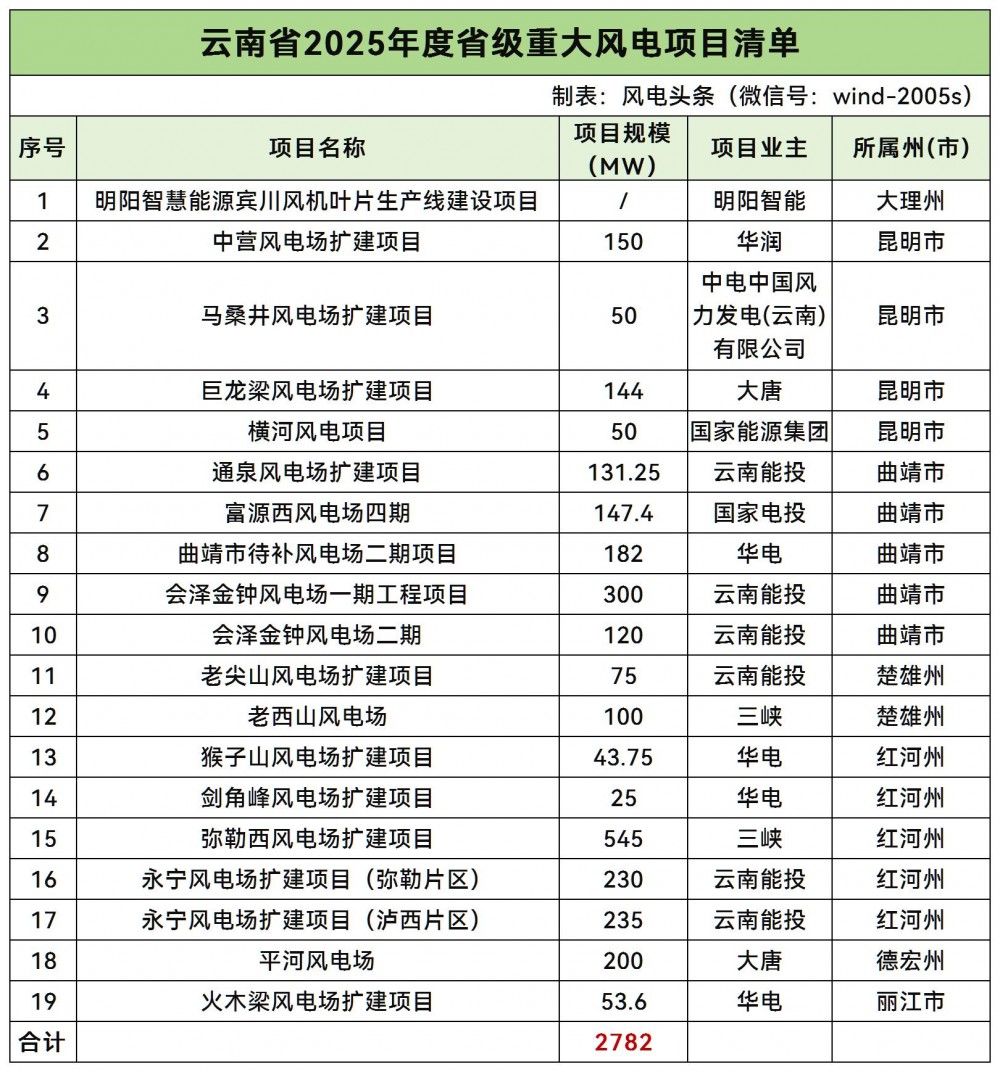 云南省2025年度省级重大风电项目清单

制表：风电头条（微信号：wind-2005s）

| 序号 | 项目名称 | 项目规模（MW） | 项目业主 | 所属州(市) |
|---|---|---|---|---|
| 1 | 明阳智慧能源宾川风机叶片生产线建设项目 | / | 明阳智能 | 大理州 |
| 2 | 中营风电场扩建项目 | 150 | 华润 | 昆明市 |
| 3 | 马桑井风电场扩建项目 | 50 | 中电中国风力发电(云南)有限公司 | 昆明市 |
| 4 | 巨龙梁风电场扩建项目 | 144 | 大唐 | 昆明市 |
| 5 | 横河风电项目 | 50 | 国家能源集团 | 昆明市 |
| 6 | 通泉风电场扩建项目 | 131.25 | 云南能投 | 曲靖市 |
| 7 | 富源西风电场四期 | 147.4 | 国家电投 | 曲靖市 |
| 8 | 曲靖市待补风电场二期项目 | 182 | 华电 | 曲靖市 |
| 9 | 会泽金钟风电场一期工程项目 | 300 | 云南能投 | 曲靖市 |
| 10 | 会泽金钟风电场二期 | 120 | 云南能投 | 曲靖市 |
| 11 | 老尖山风电场扩建项目 | 75 | 云南能投 | 楚雄州 |
| 12 | 老西山风电场 | 100 | 三峡 | 楚雄州 |
| 13 | 猴子山风电场扩建项目 | 43.75 | 华电 | 红河州 |
| 14 | 剑角峰风电场扩建项目 | 25 | 华电 | 红河州 |
| 15 | 弥勒西风电场扩建项目 | 545 | 三峡 | 红河州 |
| 16 | 永宁风电场扩建项目（弥勒片区） | 230 | 云南能投 | 红河州 |
| 17 | 永宁风电场扩建项目（泸西片区） | 235 | 云南能投 | 红河州 |
| 18 | 平河风电场 | 200 | 大唐 | 德宏州 |
| 19 | 火木梁风电场扩建项目 | 53.6 | 华电 | 丽江市 |
| 合计 | | 2782 | | |